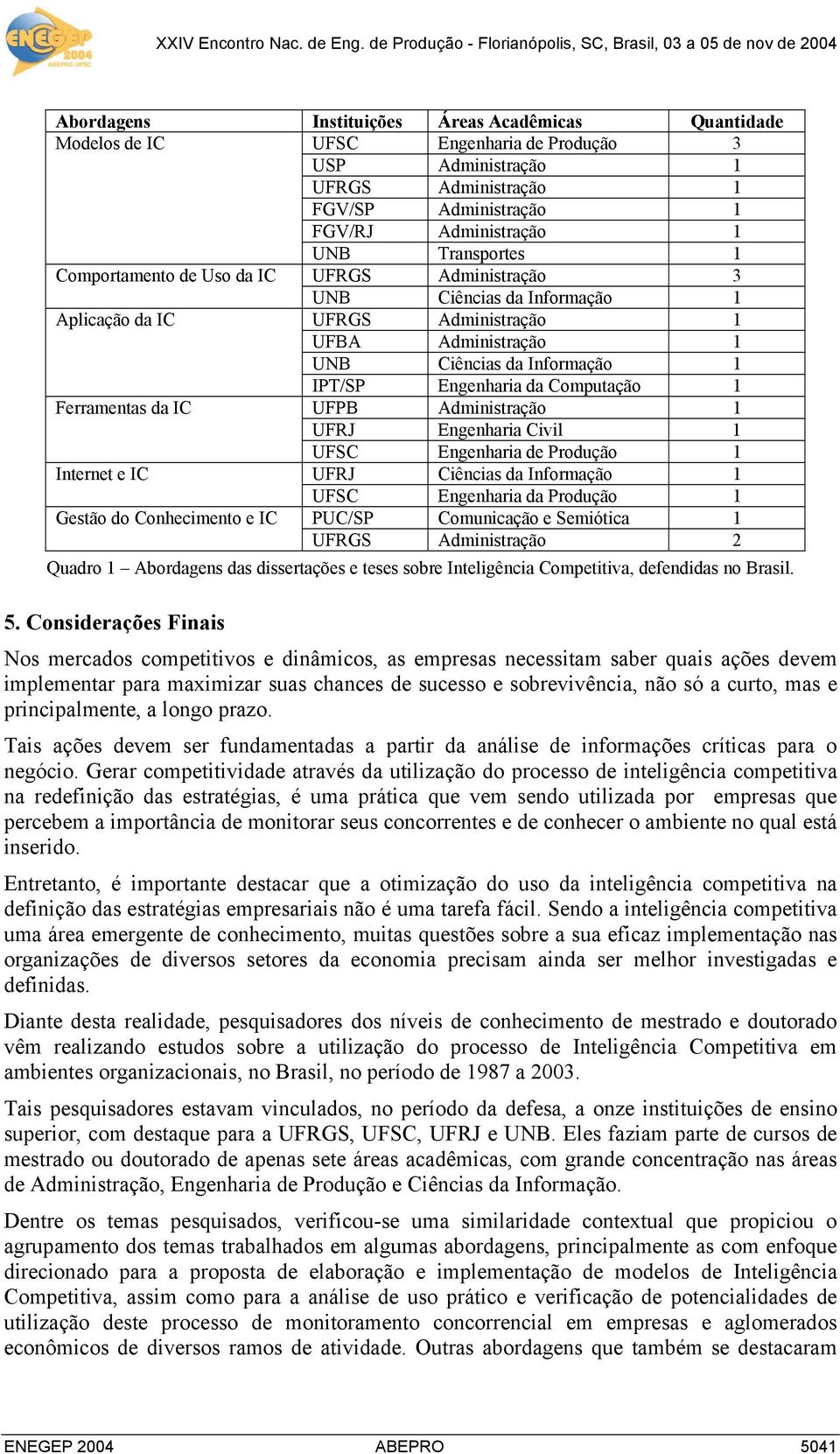 ENEGEP 2004 ABEPRO UFSC

XXIV Encontro Nac. de Eng. de Produção - Florianópolis, SC, Brasil, 03 a 05 de nov de 2004

| Abordagens | Instituições | Áreas Acadêmicas | Quantidade |
|---|---|---|---|
| Modelos de IC | UFSC | Engenharia de Produção | 3 |
| | USP | Administração | 1 |
| | UFRGS | Administração | 1 |
| | FGV/SP | Administração | 1 |
| | FGV/RJ | Administração | 1 |
| | UNB | Transportes | 1 |
| Comportamento de Uso da IC | UFRGS | Administração | 3 |
| | UNB | Ciências da Informação | 1 |
| Aplicação da IC | UFRGS | Administração | 1 |
| | UFBA | Administração | 1 |
| | UNB | Ciências da Informação | 1 |
| | IPT/SP | Engenharia da Computação | 1 |
| Ferramentas da IC | UFPB | Administração | 1 |
| | UFRJ | Engenharia Civil | 1 |
| | UFSC | Engenharia de Produção | 1 |
| Internet e IC | UFRJ | Ciências da Informação | 1 |
| | UFSC | Engenharia da Produção | 1 |
| Gestão do Conhecimento e IC | PUC/SP | Comunicação e Semiótica | 1 |
| | UFRGS | Administração | 2 |

Quadro 1 – Abordagens das dissertações e teses sobre Inteligência Competitiva, defendidas no Brasil.

5. Considerações Finais

Nos mercados competitivos e dinâmicos, as empresas necessitam saber quais ações devem implementar para maximizar suas chances de sucesso e sobrevivência, não só a curto, mas e principalmente, a longo prazo.

Tais ações devem ser fundamentadas a partir da análise de informações críticas para o negócio. Gerar competitividade através da utilização do processo de inteligência competitiva na redefinição das estratégias, é uma prática que vem sendo utilizada por empresas que percebem a importância de monitorar seus concorrentes e de conhecer o ambiente no qual está inserido.

Entretanto, é importante destacar que a otimização do uso da inteligência competitiva na definição das estratégias empresariais não é uma tarefa fácil. Sendo a inteligência competitiva uma área emergente de conhecimento, muitas questões sobre a sua eficaz implementação nas organizações de diversos setores da economia precisam ainda ser melhor investigadas e definidas.

Diante desta realidade, pesquisadores dos níveis de conhecimento de mestrado e doutorado vêm realizando estudos sobre a utilização do processo de Inteligência Competitiva em ambientes organizacionais, no Brasil, no período de 1987 a 2003.

Tais pesquisadores estavam vinculados, no período da defesa, a onze instituições de ensino superior, com destaque para a UFRGS, UFSC, UFRJ e UNB. Eles faziam parte de cursos de mestrado ou doutorado de apenas sete áreas acadêmicas, com grande concentração nas áreas de Administração, Engenharia de Produção e Ciências da Informação.

Dentre os temas pesquisados, verificou-se uma similaridade contextual que propiciou o agrupamento dos temas trabalhados em algumas abordagens, principalmente as com enfoque direcionado para a proposta de elaboração e implementação de modelos de Inteligência Competitiva, assim como para a análise de uso prático e verificação de potencialidades de utilização deste processo de monitoramento concorrencial em empresas e aglomerados econômicos de diversos ramos de atividade. Outras abordagens que também se destacaram

ENEGEP 2004 ABEPRO 5041